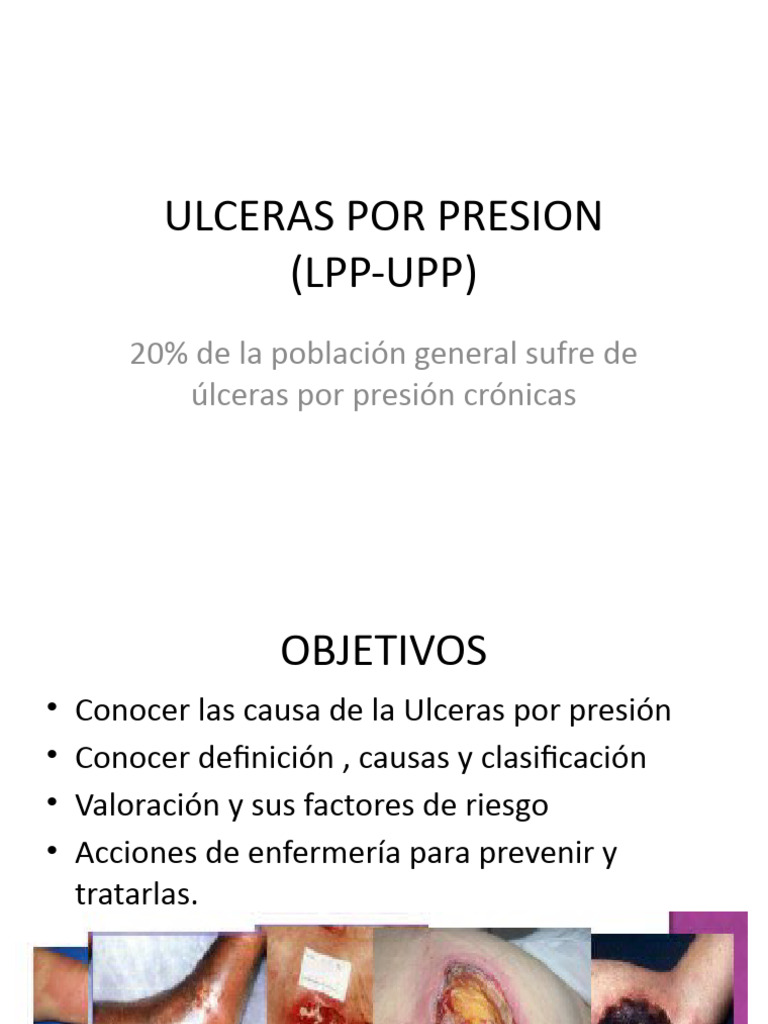 ULCERAS POR PRESION
(LPP-UPP)

20% de la población general sufre de úlceras por presión crónicas

OBJETIVOS

• Conocer las causa de la Ulceras por presión
• Conocer definición , causas y clasificación
• Valoración y sus factores de riesgo
• Acciones de enfermería para prevenir y tratarlas.